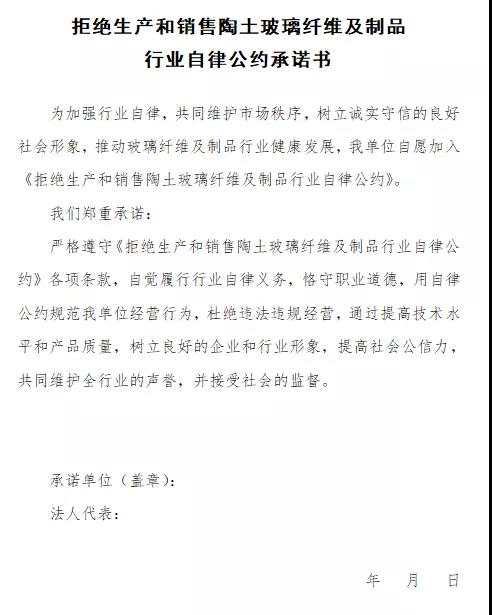 拒绝生产和销售陶土玻璃纤维及制品
行业自律公约承诺书

为加强行业自律，共同维护市场秩序，树立诚实守信的良好社会形象，推动玻璃纤维及制品行业健康发展，我单位自愿加入《拒绝生产和销售陶土玻璃纤维及制品行业自律公约》。

我们郑重承诺：

严格遵守《拒绝生产和销售陶土玻璃纤维及制品行业自律公约》各项条款，自觉履行行业自律义务，恪守职业道德，用自律公约规范我单位经营行为，杜绝违法违规经营，通过提高技术水平和产品质量，树立良好的企业和行业形象，提高社会公信力，共同维护全行业的声誉，并接受社会的监督。

承诺单位（盖章）：

法人代表：

年 月 日